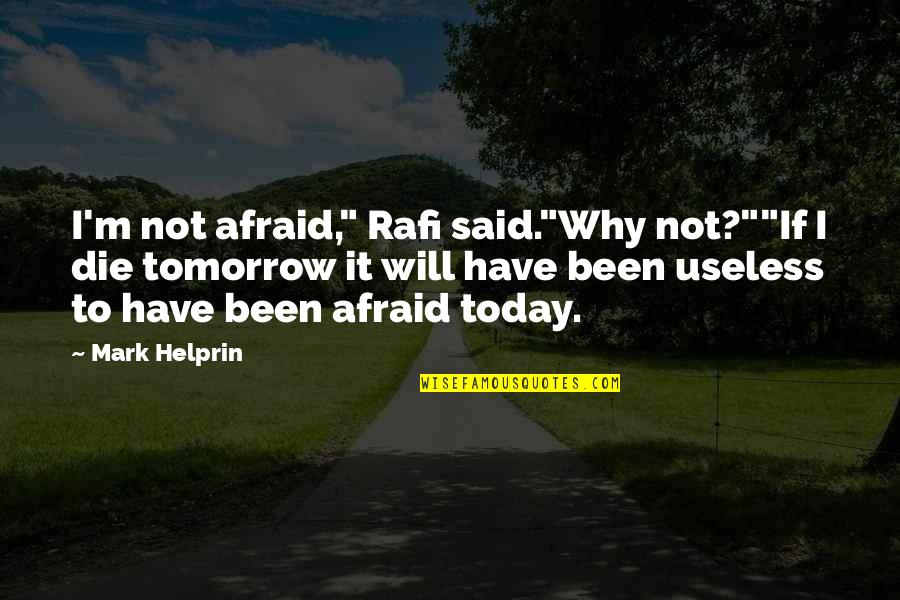 I'm not afraid," Rafi said."Why not?""If I die tomorrow it will have been useless to have been afraid today.

~ Mark Helprin

WISEFAMOUSQUOTES.COM